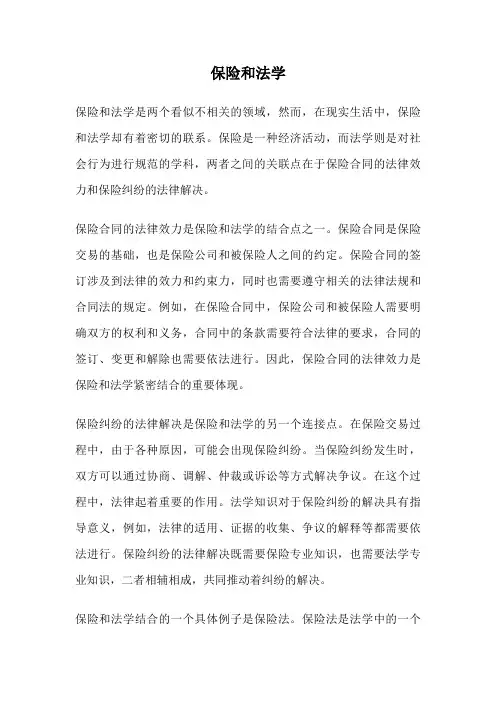 保险和法学

保险和法学是两个看似不相关的领域，然而，在现实生活中，保险和法学却有着密切的联系。保险是一种经济活动，而法学则是对社会行为进行规范的学科，两者之间的关联点在于保险合同的法律效力和保险纠纷的法律解决。

保险合同的法律效力是保险和法学的结合点之一。保险合同是保险交易的基础，也是保险公司和被保险人之间的约定。保险合同的签订涉及到法律的效力和约束力，同时也需要遵守相关的法律法规和合同法的规定。例如，在保险合同中，保险公司和被保险人需要明确双方的权利和义务，合同中的条款需要符合法律的要求，合同的签订、变更和解除也需要依法进行。因此，保险合同的法律效力是保险和法学紧密结合的重要体现。

保险纠纷的法律解决是保险和法学的另一个连接点。在保险交易过程中，由于各种原因，可能会出现保险纠纷。当保险纠纷发生时，双方可以通过协商、调解、仲裁或诉讼等方式解决争议。在这个过程中，法律起着重要的作用。法学知识对于保险纠纷的解决具有指导意义，例如，法律的适用、证据的收集、争议的解释等都需要依法进行。保险纠纷的法律解决既需要保险专业知识，也需要法学专业知识，二者相辅相成，共同推动着纠纷的解决。

保险和法学结合的一个具体例子是保险法。保险法是法学中的一个